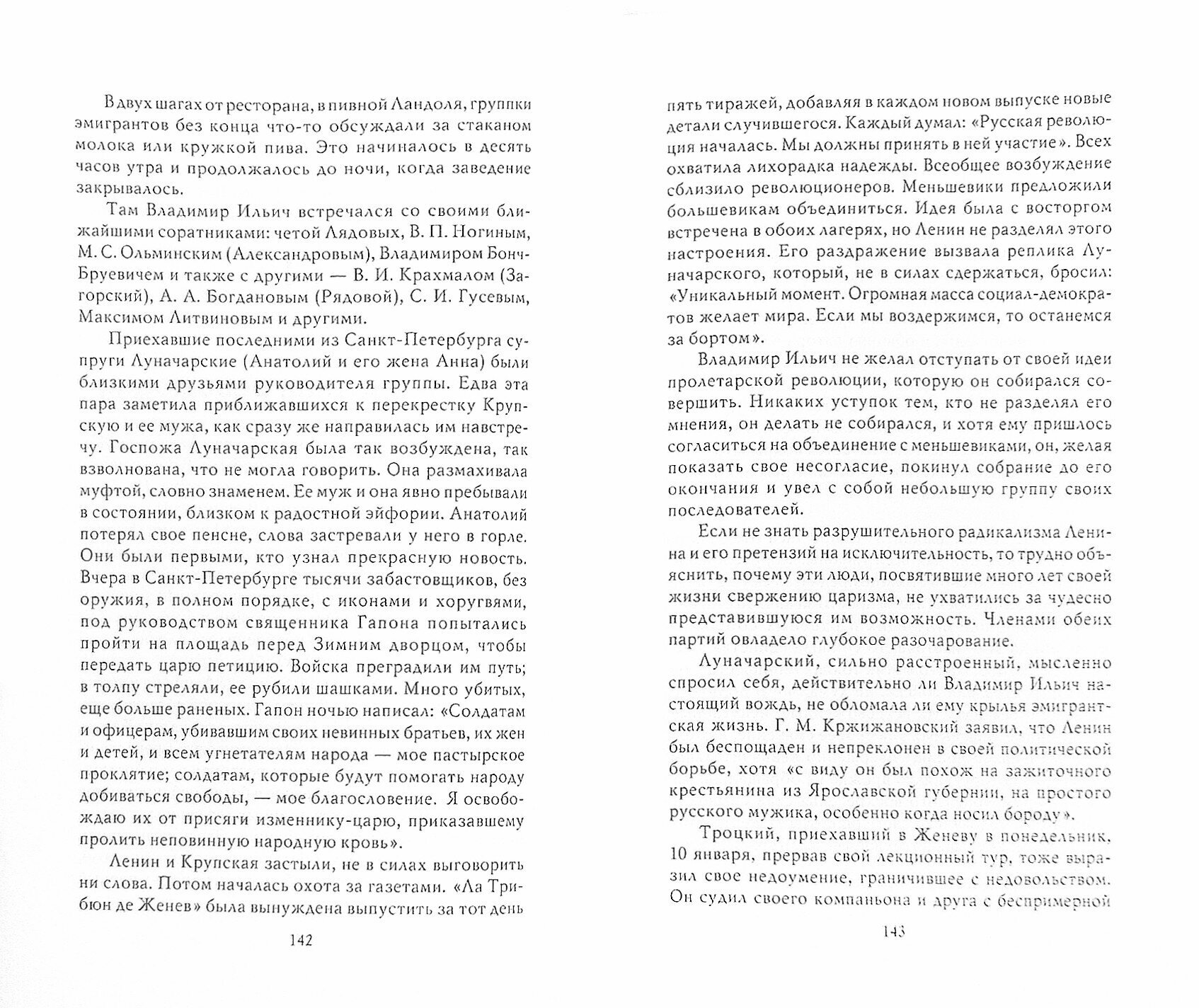 В двух шагах от ресторана, в пивной Ландоля, группки эмигрантов без конца что-то обсуждали за стаканом молока или кружкой пива. Это начиналось в десять часов утра и продолжалось до ночи, когда заведение закрывалось.

Там Владимир Ильич встречался со своими ближайшими соратниками: четой Лядовых, В. П. Ногиным, М. С. Ольминским (Александровым), Владимиром Бонч-Бруевичем и также с другими — В. И. Крахмалом (Загорский), А. А. Богдановым (Рядовой), С. И. Гусевым, Максимом Литвиновым и другими.

Приехавшие последними из Санкт-Петербурга супруги Луначарские (Анатолий и его жена Анна) были близкими друзьями руководителя группы. Едва эта пара заметила приближавшихся к перекрестку Крупскую и ее мужа, как сразу же направилась им навстречу. Госпожа Луначарская была так возбуждена, так взволнована, что не могла говорить. Она размахивала муфтой, словно знаменем. Ее муж и она явно пребывали в состоянии, близком к радостной эйфории. Анатолий потерял свое пенсне, слова застревали у него в горле. Они были первыми, кто узнал прекрасную новость. Вчера в Санкт-Петербурге тысячи забастовщиков, без оружия, в полном порядке, с иконами и хоругвями, под руководством священника Гапона попытались пройти на площадь перед Зимним дворцом, чтобы передать царю петицию. Войска преградили им путь; в толпу стреляли, ее рубили шашками. Много убитых, еще больше раненых. Гапон ночью написал: «Солдатам и офицерам, убивавшим своих невинных братьев, их жен и детей, и всем угнетателям народа — мое пастырское проклятие; солдатам, которые будут помогать народу добиваться свободы, — мое благословение. Я освобождаю их от присяги изменнику-царю, приказавшему пролить неповинную народную кровь».

Ленин и Крупская застыли, не в силах выговорить ни слова. Потом началась охота за газетами. «Ла Трибюн де Женев» была вынуждена выпустить за тот день

142

пять тиражей, добавляя в каждом новом выпуске новые детали случившегося. Каждый думал: «Русская революция началась. Мы должны принять в ней участие». Всех охватила лихорадка надежды. Всеобщее возбуждение сблизило революционеров. Меньшевики предложили большевикам объединиться. Идея была с восторгом встречена в обоих лагерях, но Ленин не разделял этого настроения. Его раздражение вызвала реплика Луначарского, который, не в силах сдержаться, бросил: «Уникальный момент. Огромная масса социал-демократов желает мира. Если мы воздержимся, то останемся за бортом».

Владимир Ильич не желал отступать от своей идеи пролетарской революции, которую он собирался совершить. Никаких уступок тем, кто не разделял его мнения, он делать не собирался, и хотя ему пришлось согласиться на объединение с меньшевиками, он, желая показать свое несогласие, покинул собрание до его окончания и увел с собой небольшую группу своих последователей.

Если не знать разрушительного радикализма Ленина и его претензий на исключительность, то трудно объяснить, почему эти люди, посвятившие много лет своей жизни свержению царизма, не ухватились за чудесно представившуюся им возможность. Членами обеих партий овладело глубокое разочарование.

Луначарский, сильно расстроенный, мысленно спросил себя, действительно ли Владимир Ильич настоящий вождь, не обломала ли ему крылья эмигрантская жизнь. Г. М. Кржижановский заявил, что Ленин был беспощаден и непреклонен в своей политической борьбе, хотя «с виду он был похож на зажиточного крестьянина из Ярославской губернии, на простого русского мужика, особенно когда носил бороду».

Троцкий, приехавший в Женеву в понедельник, 10 января, прервав свой лекционный тур, тоже выразил свое недоумение, граничившее с недовольством. Он судил своего компаньона и друга с беспримерной

143